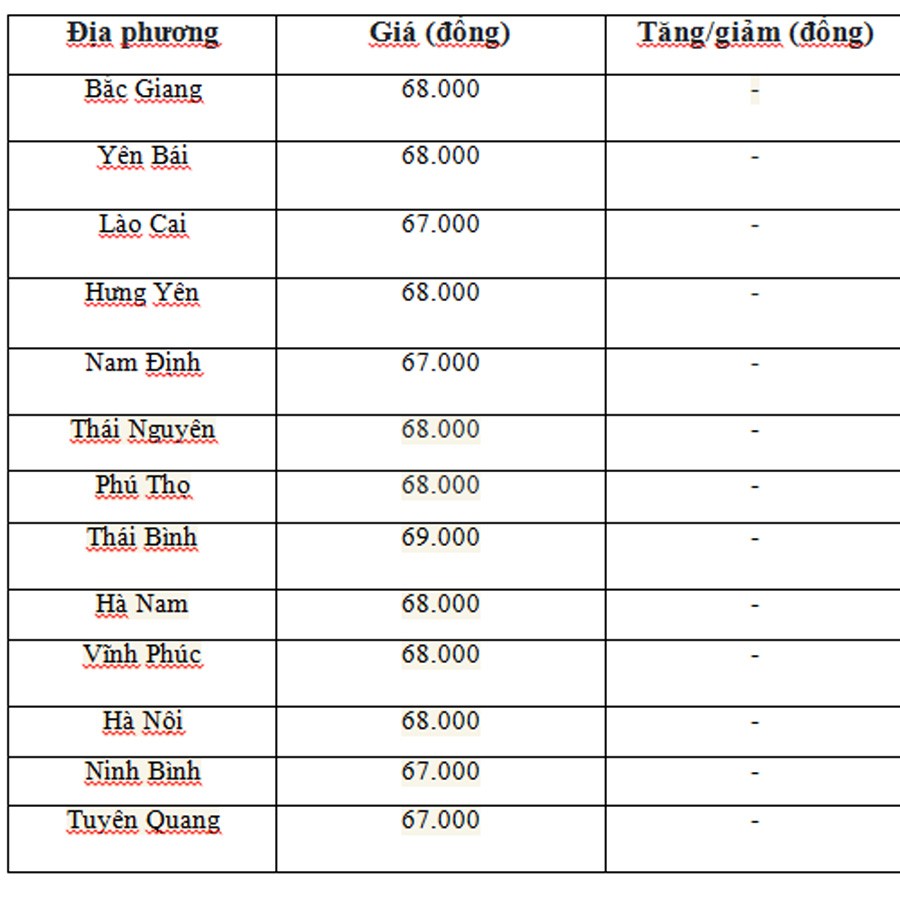 | Địa phương | Giá (đồng) | Tăng/giảm (đồng) |
|---|---|---|
| Bắc Giang | 68.000 | - |
| Yên Bái | 68.000 | - |
| Lào Cai | 67.000 | - |
| Hưng Yên | 68.000 | - |
| Nam Định | 67.000 | - |
| Thái Nguyên | 68.000 | - |
| Phú Thọ | 68.000 | - |
| Thái Bình | 69.000 | - |
| Hà Nam | 68.000 | - |
| Vĩnh Phúc | 68.000 | - |
| Hà Nội | 68.000 | - |
| Ninh Bình | 67.000 | - |
| Tuyên Quang | 67.000 | - |